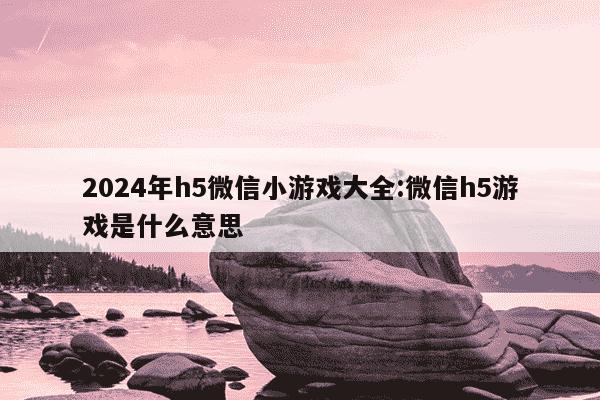 2024年h5微信小游戏大全:微信h5游戏是什么意思